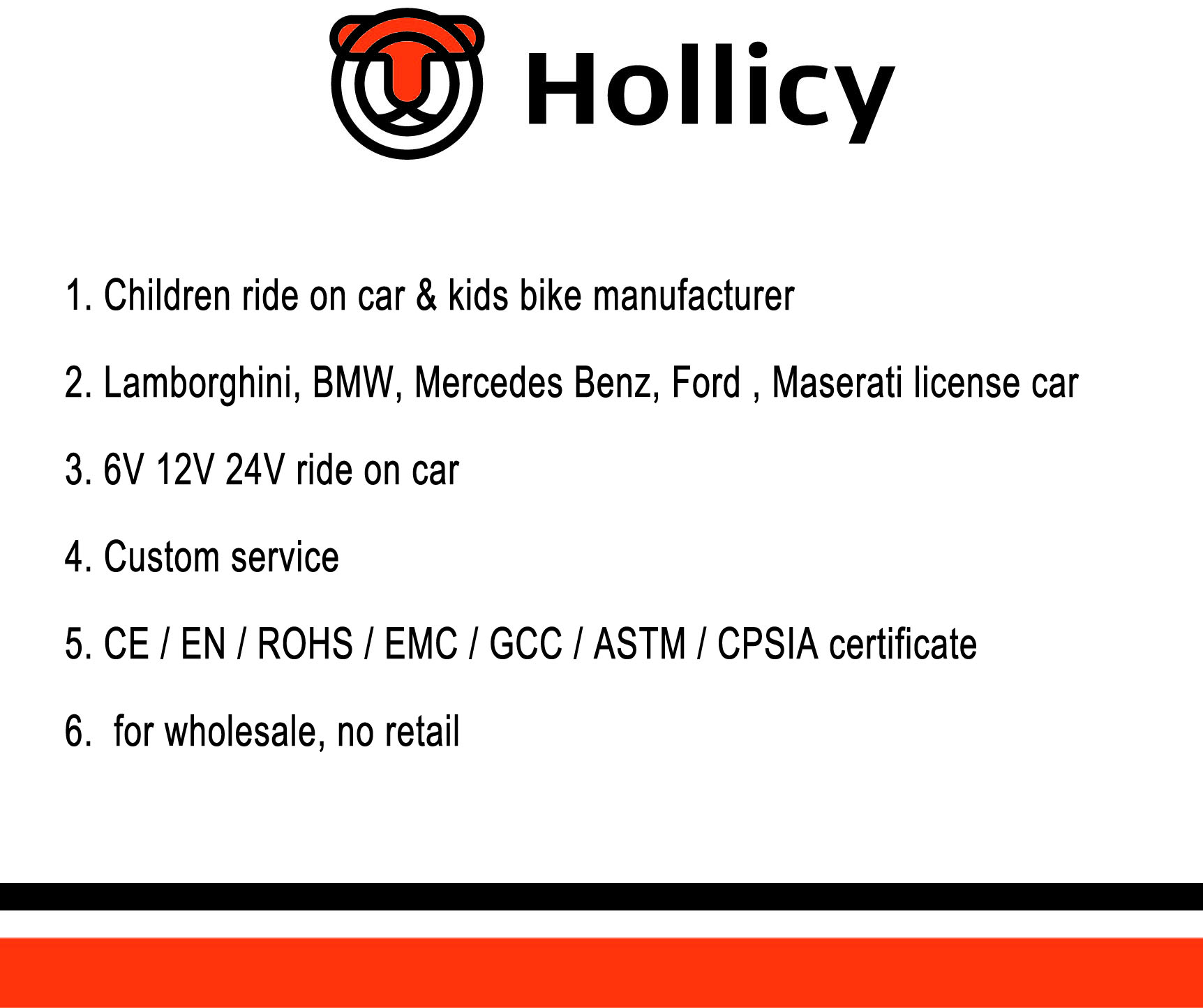 Hollicy

1. Children ride on car & kids bike manufacturer

2. Lamborghini, BMW, Mercedes Benz, Ford , Maserati license car

3. 6V 12V 24V ride on car

4. Custom service

5. CE / EN / ROHS / EMC / GCC / ASTM / CPSIA certificate

6. for wholesale, no retail